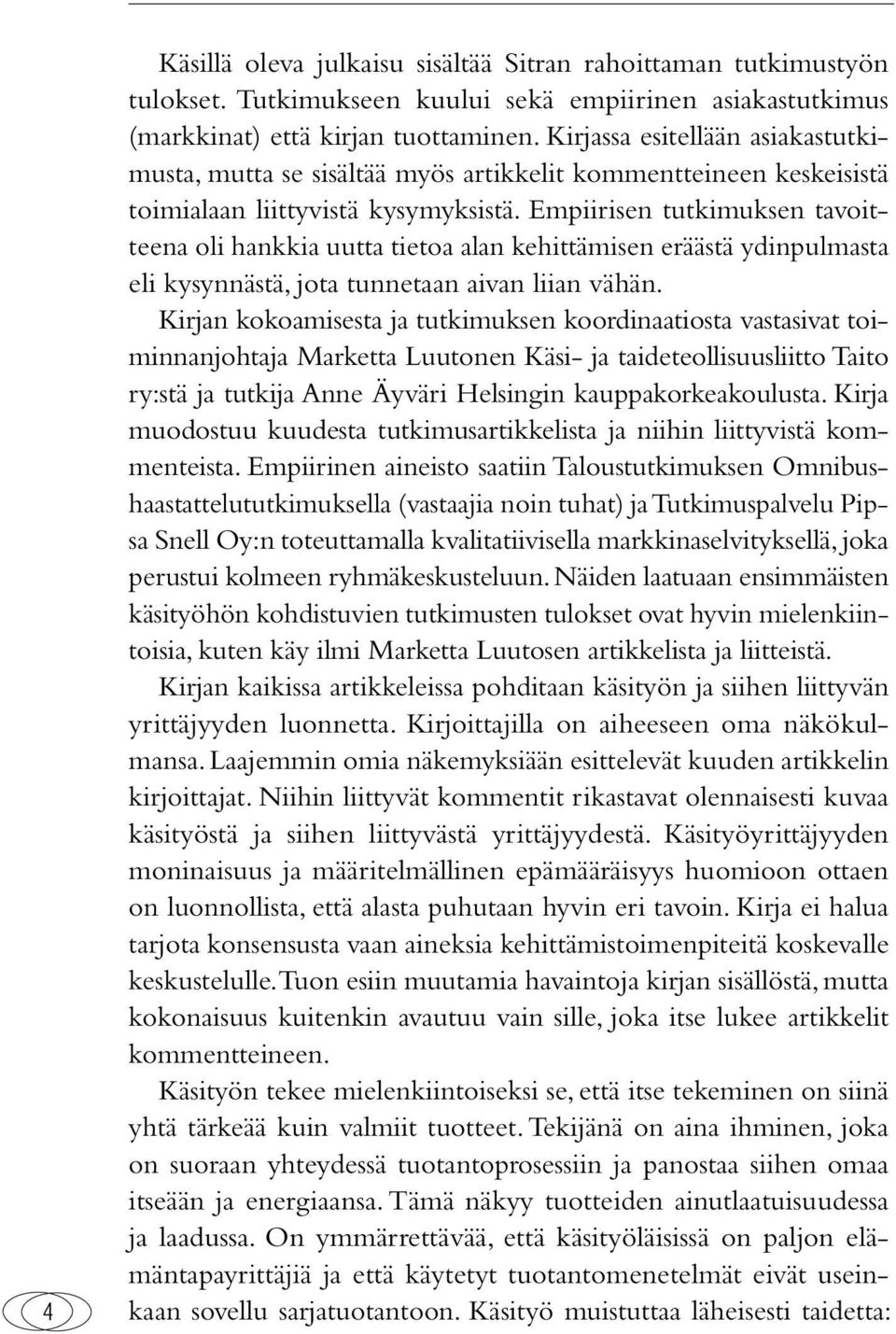 Käsillä oleva julkaisu sisältää Sitran rahoittaman tutkimustyön tulokset. Tutkimukseen kuului sekä empiirinen asiakastutkimus (markkinat) että kirjan tuottaminen. Kirjassa esitellään asiakastutkimusta, mutta se sisältää myös artikkelit kommentteineen keskeisistä toimialaan liittyvistä kysymyksistä. Empiirisen tutkimuksen tavoitteena oli hankkia uutta tietoa alan kehittämisen eräästä ydinpulmasta eli kysynnästä, jota tunnetaan aivan liian vähän.

Kirjan kokoamisesta ja tutkimuksen koordinaatiosta vastasivat toiminnanjohtaja Marketta Luutonen Käsi- ja taideteollisuusliitto Taito ry:stä ja tutkija Anne Äyväri Helsingin kauppakorkeakoulusta. Kirja muodostuu kuudesta tutkimusartikkelista ja niihin liittyvistä kommenteista. Empiirinen aineisto saatiin Taloustutkimuksen Omnibushaastattelututkimuksella (vastaajia noin tuhat) ja Tutkimuspalvelu Pipsa Snell Oy:n toteuttamalla kvalitatiivisella markkinaselvityksellä, joka perustui kolmeen ryhmäkeskusteluun. Näiden laatuaan ensimmäisten käsityöhön kohdistuvien tutkimusten tulokset ovat hyvin mielenkiintoisia, kuten käy ilmi Marketta Luutosen artikkelista ja liitteistä.

Kirjan kaikissa artikkeleissa pohditaan käsityön ja siihen liittyvän yrittäjyyden luonnetta. Kirjoittajilla on aiheeseen oma näkökulmansa. Laajemmin omia näkemyksiään esittelevät kuuden artikkelin kirjoittajat. Niihin liittyvät kommentit rikastavat olennaisesti kuvaa käsityöstä ja siihen liittyvästä yrittäjyydestä. Käsityöyrittäjyyden moninaisuus ja määritelmällinen epämääräisyys huomioon ottaen on luonnollista, että alasta puhutaan hyvin eri tavoin. Kirja ei halua tarjota konsensusta vaan aineksia kehittämistoimenpiteitä koskevalle keskustelulle. Tuon esiin muutamia havaintoja kirjan sisällöstä, mutta kokonaisuus kuitenkin avautuu vain sille, joka itse lukee artikkelit kommentteineen.

Käsityön tekee mielenkiintoiseksi se, että itse tekeminen on siinä yhtä tärkeää kuin valmiit tuotteet. Tekijänä on aina ihminen, joka on suoraan yhteydessä tuotantoprosessiin ja panostaa siihen omaa itseään ja energiaansa. Tämä näkyy tuotteiden ainutlaatuisuudessa ja laadussa. On ymmärrettävää, että käsityöläisissä on paljon elämäntapayrittäjiä ja että käytetyt tuotantomenetelmät eivät useinkaan sovellu sarjatuotantoon. Käsityö muistuttaa läheisesti taidetta:

4